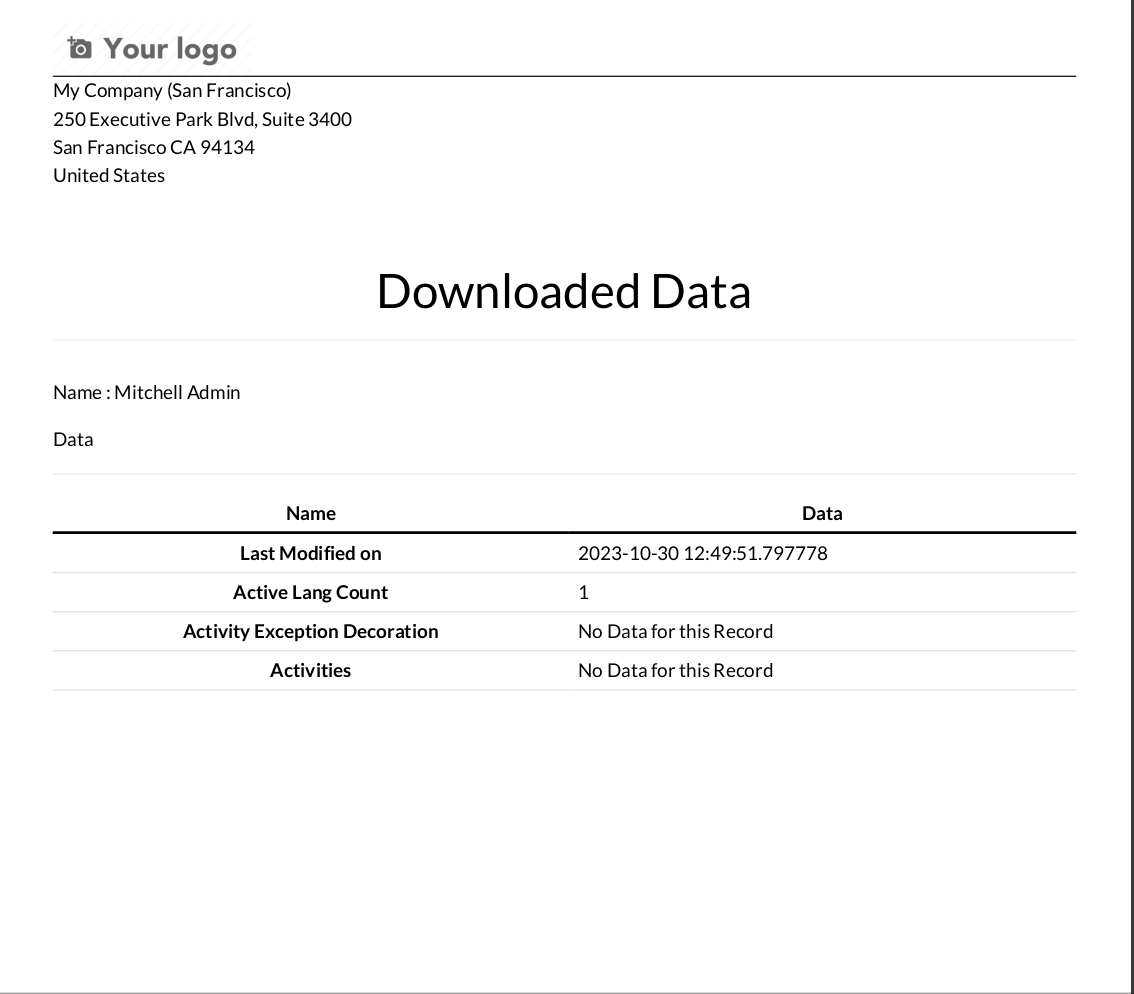 Your logo

My Company (San Francisco)
250 Executive Park Blvd, Suite 3400
San Francisco CA 94134
United States

Downloaded Data

Name : Mitchell Admin

Data

| Name | Data |
|---|---|
| Last Modified on | 2023-10-30 12:49:51.797778 |
| Active Lang Count | 1 |
| Activity Exception Decoration | No Data for this Record |
| Activities | No Data for this Record |